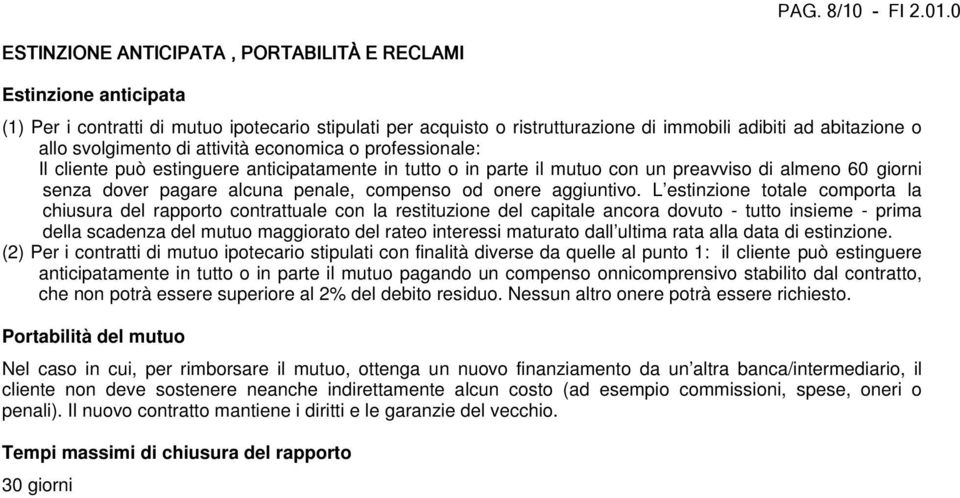 PAG. 8/10 - FI 2.01.0

ESTINZIONE ANTICIPATA , PORTABILITÀ E RECLAMI

Estinzione anticipata

(1) Per i contratti di mutuo ipotecario stipulati per acquisto o ristrutturazione di immobili adibiti ad abitazione o allo svolgimento di attività economica o professionale:
Il cliente può estinguere anticipatamente in tutto o in parte il mutuo con un preavviso di almeno 60 giorni senza dover pagare alcuna penale, compenso od onere aggiuntivo. L'estinzione totale comporta la chiusura del rapporto contrattuale con la restituzione del capitale ancora dovuto - tutto insieme - prima della scadenza del mutuo maggiorato del rateo interessi maturato dall'ultima rata alla data di estinzione.
(2) Per i contratti di mutuo ipotecario stipulati con finalità diverse da quelle al punto 1: il cliente può estinguere anticipatamente in tutto o in parte il mutuo pagando un compenso onnicomprensivo stabilito dal contratto, che non potrà essere superiore al 2% del debito residuo. Nessun altro onere potrà essere richiesto.

Portabilità del mutuo

Nel caso in cui, per rimborsare il mutuo, ottenga un nuovo finanziamento da un'altra banca/intermediario, il cliente non deve sostenere neanche indirettamente alcun costo (ad esempio commissioni, spese, oneri o penali). Il nuovo contratto mantiene i diritti e le garanzie del vecchio.

Tempi massimi di chiusura del rapporto
30 giorni